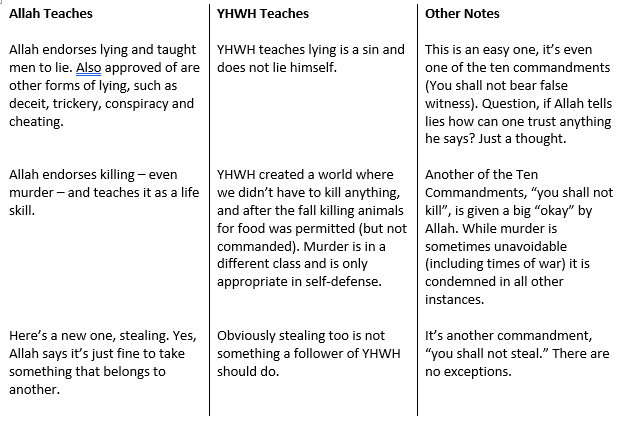 | Allah Teaches | YHWH Teaches | Other Notes |
|---|---|---|
| Allah endorses lying and taught men to lie. Also approved of are other forms of lying, such as deceit, trickery, conspiracy and cheating. | YHWH teaches lying is a sin and does not lie himself. | This is an easy one, it's even one of the ten commandments (You shall not bear false witness). Question, if Allah tells lies how can one trust anything he says? Just a thought. |
| Allah endorses killing – even murder – and teaches it as a life skill. | YHWH created a world where we didn't have to kill anything, and after the fall killing animals for food was permitted (but not commanded). Murder is in a different class and is only appropriate in self-defense. | Another of the Ten Commandments, "you shall not kill", is given a big "okay" by Allah. While murder is sometimes unavoidable (including times of war) it is condemned in all other instances. |
| Here's a new one, stealing. Yes, Allah says it's just fine to take something that belongs to another. | Obviously stealing too is not something a follower of YHWH should do. | It's another commandment, "you shall not steal." There are no exceptions. |